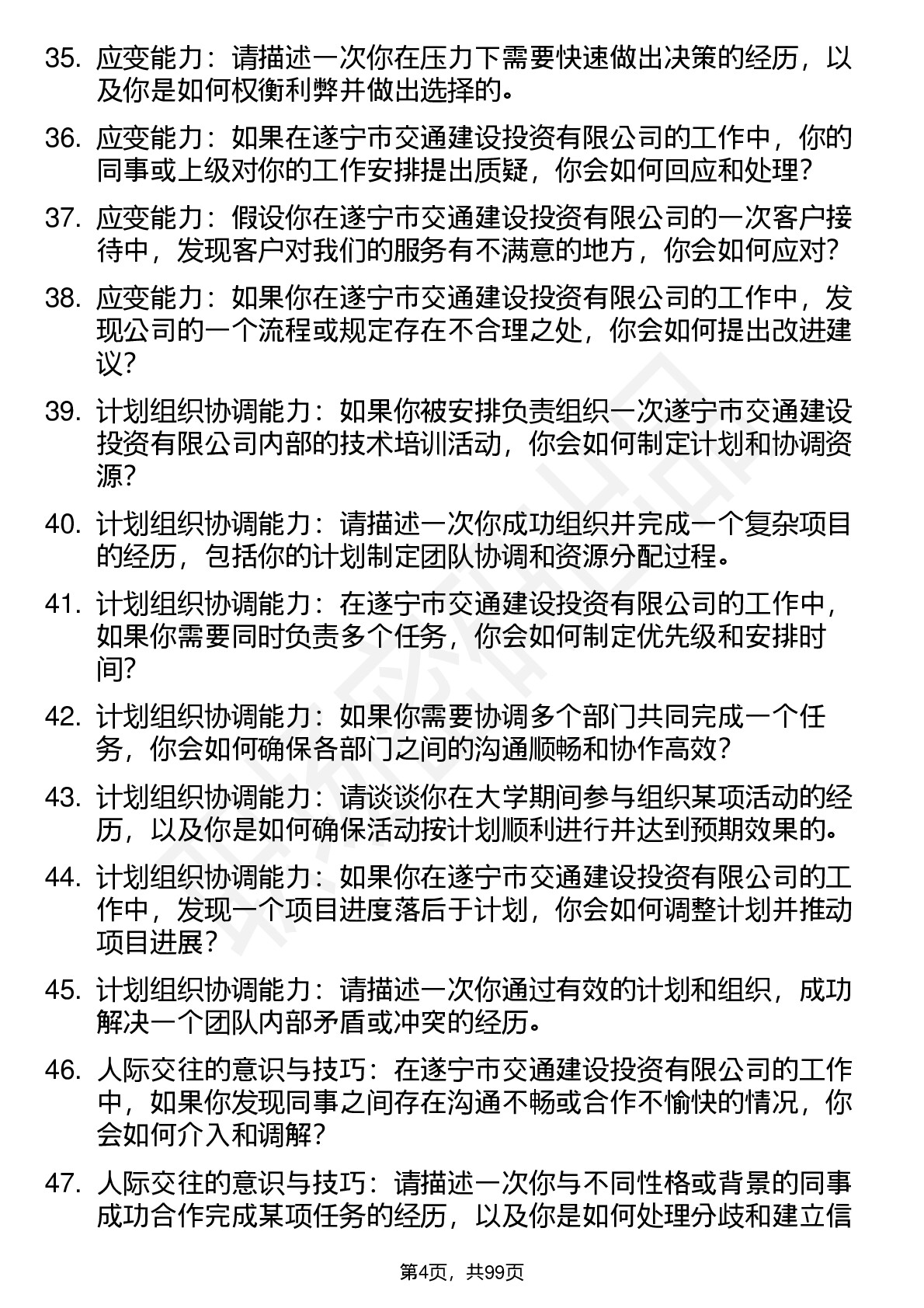 35. 应变能力：请描述一次你在压力下需要快速做出决策的经历，以及你是如何权衡利弊并做出选择的。

36. 应变能力：如果在遂宁市交通建设投资有限公司的工作中，你的同事或上级对你的工作安排提出质疑，你会如何回应和处理？

37. 应变能力：假设你在遂宁市交通建设投资有限公司的一次客户接待中，发现客户对我们的服务有不满意的地方，你会如何应对？

38. 应变能力：如果你在遂宁市交通建设投资有限公司的工作中，发现公司的一个流程或规定存在不合理之处，你会如何提出改进建议？

39. 计划组织协调能力：如果你被安排负责组织一次遂宁市交通建设投资有限公司内部的技术培训活动，你会如何制定计划和协调资源？

40. 计划组织协调能力：请描述一次你成功组织并完成一个复杂项目的经历，包括你的计划制定团队协调和资源分配过程。

41. 计划组织协调能力：在遂宁市交通建设投资有限公司的工作中，如果你需要同时负责多个任务，你会如何制定优先级和安排时间？

42. 计划组织协调能力：如果你需要协调多个部门共同完成一个任务，你会如何确保各部门之间的沟通顺畅和协作高效？

43. 计划组织协调能力：请谈谈你在大学期间参与组织某项活动的经历，以及你是如何确保活动按计划顺利进行并达到预期效果的。

44. 计划组织协调能力：如果你在遂宁市交通建设投资有限公司的工作中，发现一个项目进度落后于计划，你会如何调整计划并推动项目进展？

45. 计划组织协调能力：请描述一次你通过有效的计划和组织，成功解决一个团队内部矛盾或冲突的经历。

46. 人际交往的意识与技巧：在遂宁市交通建设投资有限公司的工作中，如果你发现同事之间存在沟通不畅或合作不愉快的情况，你会如何介入和调解？

47. 人际交往的意识与技巧：请描述一次你与不同性格或背景的同事成功合作完成某项任务的经历，以及你是如何处理分歧和建立信

第4页，共99页